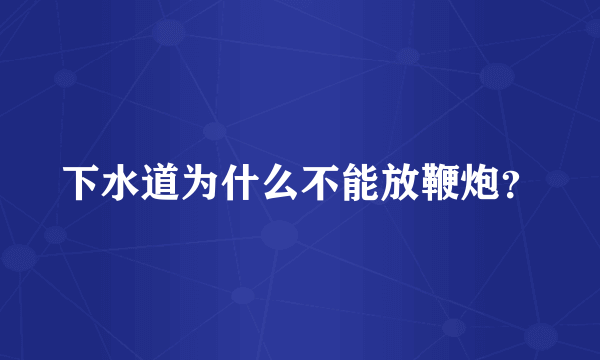 下水道为什么不能放鞭炮？